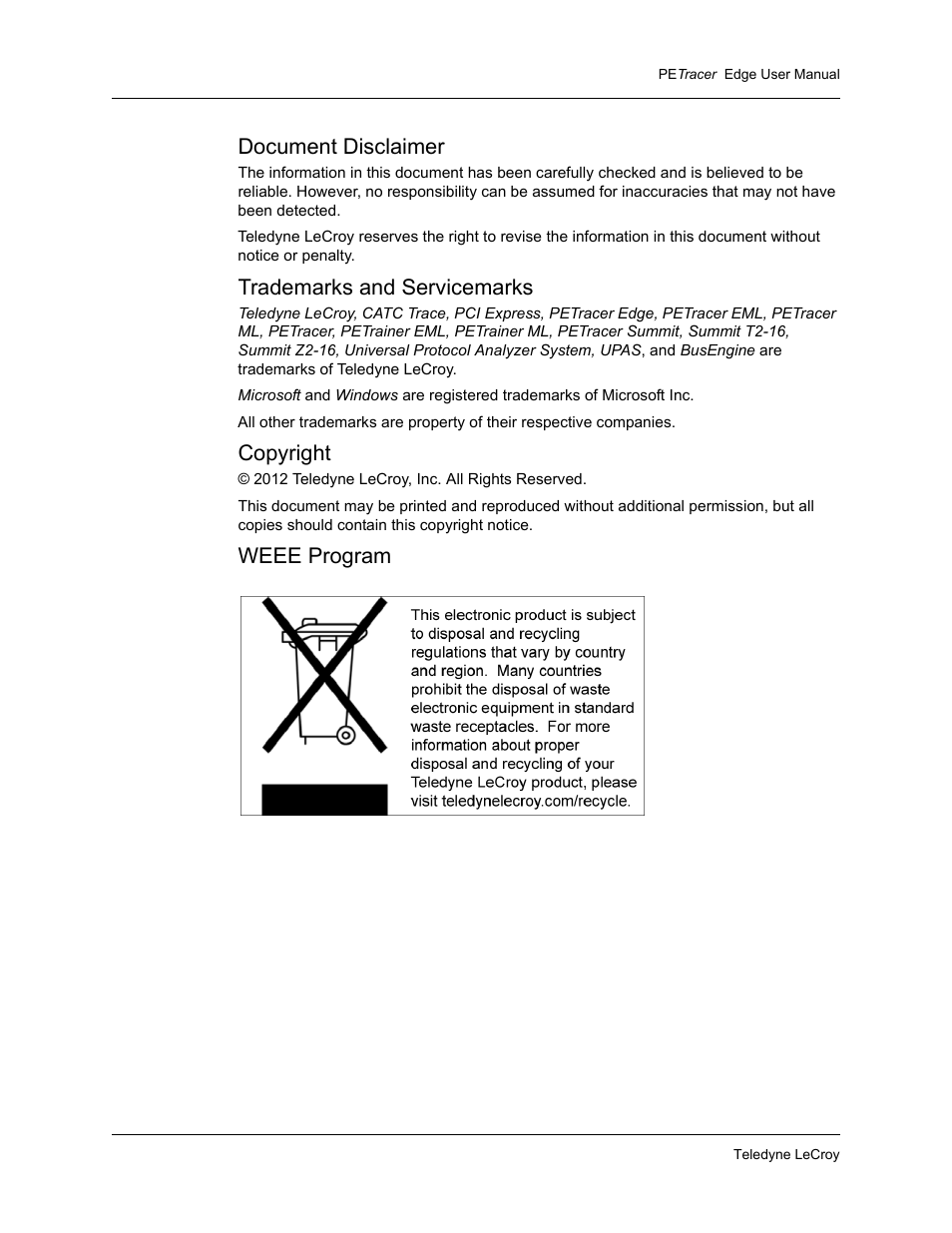 PETracer Edge User Manual

Document Disclaimer

The information in this document has been carefully checked and is believed to be reliable. However, no responsibility can be assumed for inaccuracies that may not have been detected.

Teledyne LeCroy reserves the right to revise the information in this document without notice or penalty.

Trademarks and Servicemarks

Teledyne LeCroy, CATC Trace, PCI Express, PETracer Edge, PETracer EML, PETracer ML, PETracer, PETrainer EML, PETrainer ML, PETracer Summit, Summit T2-16, Summit Z2-16, Universal Protocol Analyzer System, UPAS, and BusEngine are trademarks of Teledyne LeCroy.

Microsoft and Windows are registered trademarks of Microsoft Inc.

All other trademarks are property of their respective companies.

Copyright

© 2012 Teledyne LeCroy, Inc. All Rights Reserved.

This document may be printed and reproduced without additional permission, but all copies should contain this copyright notice.

WEEE Program

This electronic product is subject to disposal and recycling regulations that vary by country and region. Many countries prohibit the disposal of waste electronic equipment in standard waste receptacles. For more information about proper disposal and recycling of your Teledyne LeCroy product, please visit teledynelecroy.com/recycle.

Teledyne LeCroy